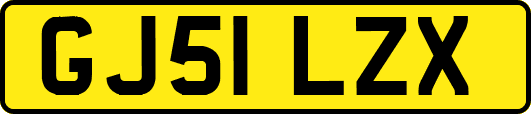 GJ51 LZX